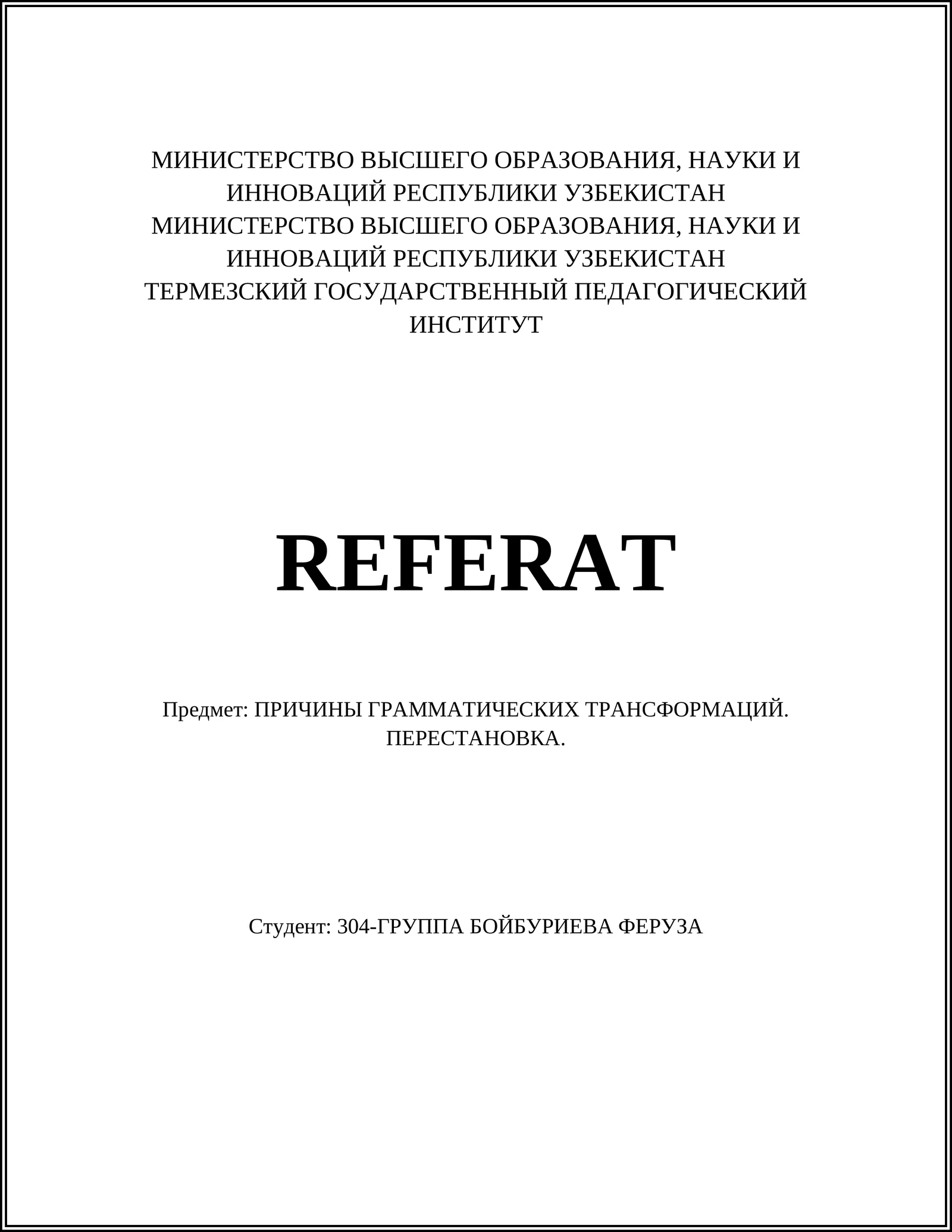 МИНИСТЕРСТВО ВЫСШЕГО ОБРАЗОВАНИЯ, НАУКИ И ИННОВАЦИЙ РЕСПУБЛИКИ УЗБЕКИСТАН
МИНИСТЕРСТВО ВЫСШЕГО ОБРАЗОВАНИЯ, НАУКИ И ИННОВАЦИЙ РЕСПУБЛИКИ УЗБЕКИСТАН
ТЕРМЕЗСКИЙ ГОСУДАРСТВЕННЫЙ ПЕДАГОГИЧЕСКИЙ ИНСТИТУТ

REFERAT

Предмет: ПРИЧИНЫ ГРАММАТИЧЕСКИХ ТРАНСФОРМАЦИЙ. ПЕРЕСТАНОВКА.

Студент: 304-ГРУППА БОЙБУРИЕВА ФЕРУЗА